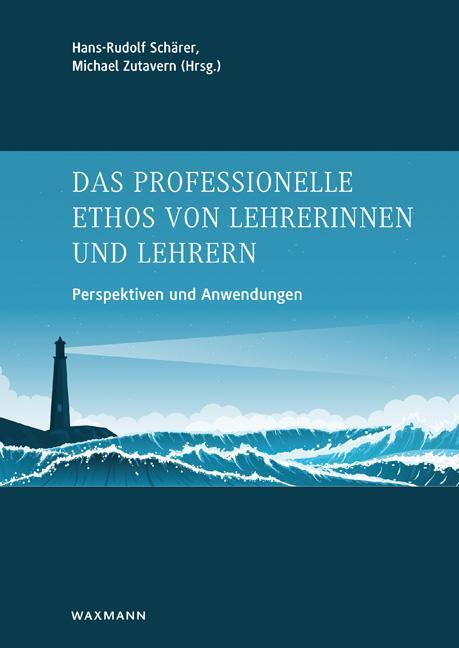 Hans-Rudolf Schärer,
Michael Zutavern (Hrsg.)

DAS PROFESSIONELLE ETHOS VON LEHRERINNEN UND LEHRERN

Perspektiven und Anwendungen

WAXMANN